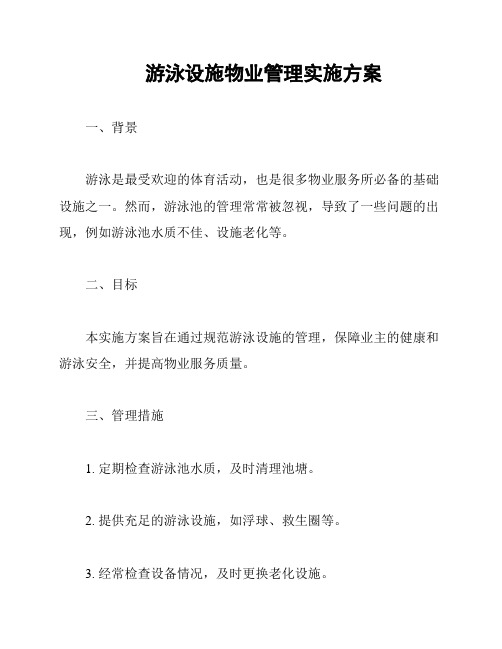 游泳设施物业管理实施方案

一、背景

游泳是最受欢迎的体育活动，也是很多物业服务所必备的基础设施之一。然而，游泳池的管理常常被忽视，导致了一些问题的出现，例如游泳池水质不佳、设施老化等。

二、目标

本实施方案旨在通过规范游泳设施的管理，保障业主的健康和游泳安全，并提高物业服务质量。

三、管理措施

1. 定期检查游泳池水质，及时清理池塘。

2. 提供充足的游泳设施，如浮球、救生圈等。

3. 经常检查设备情况，及时更换老化设施。